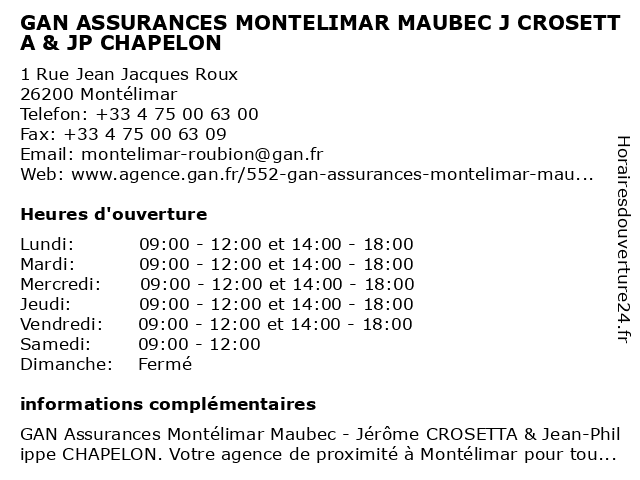 GAN ASSURANCES MONTELIMAR MAUBEC J CROSETTA & JP CHAPELON

1 Rue Jean Jacques Roux
26200 Montélimar
Telefon: +33 4 75 00 63 00
Fax: +33 4 75 00 63 09
Email: montelimar-roubion@gan.fr
Web: www.agence.gan.fr/552-gan-assurances-montelimar-mau...

Heures d'ouverture

| | |
|---|---|
| Lundi: | 09:00 - 12:00 et 14:00 - 18:00 |
| Mardi: | 09:00 - 12:00 et 14:00 - 18:00 |
| Mercredi: | 09:00 - 12:00 et 14:00 - 18:00 |
| Jeudi: | 09:00 - 12:00 et 14:00 - 18:00 |
| Vendredi: | 09:00 - 12:00 et 14:00 - 18:00 |
| Samedi: | 09:00 - 12:00 |
| Dimanche: | Fermé |

informations complémentaires

GAN Assurances Montélimar Maubec - Jérôme CROSETTA & Jean-Philippe CHAPELON. Votre agence de proximité à Montélimar pour tou...

Horairesdouverture24.fr